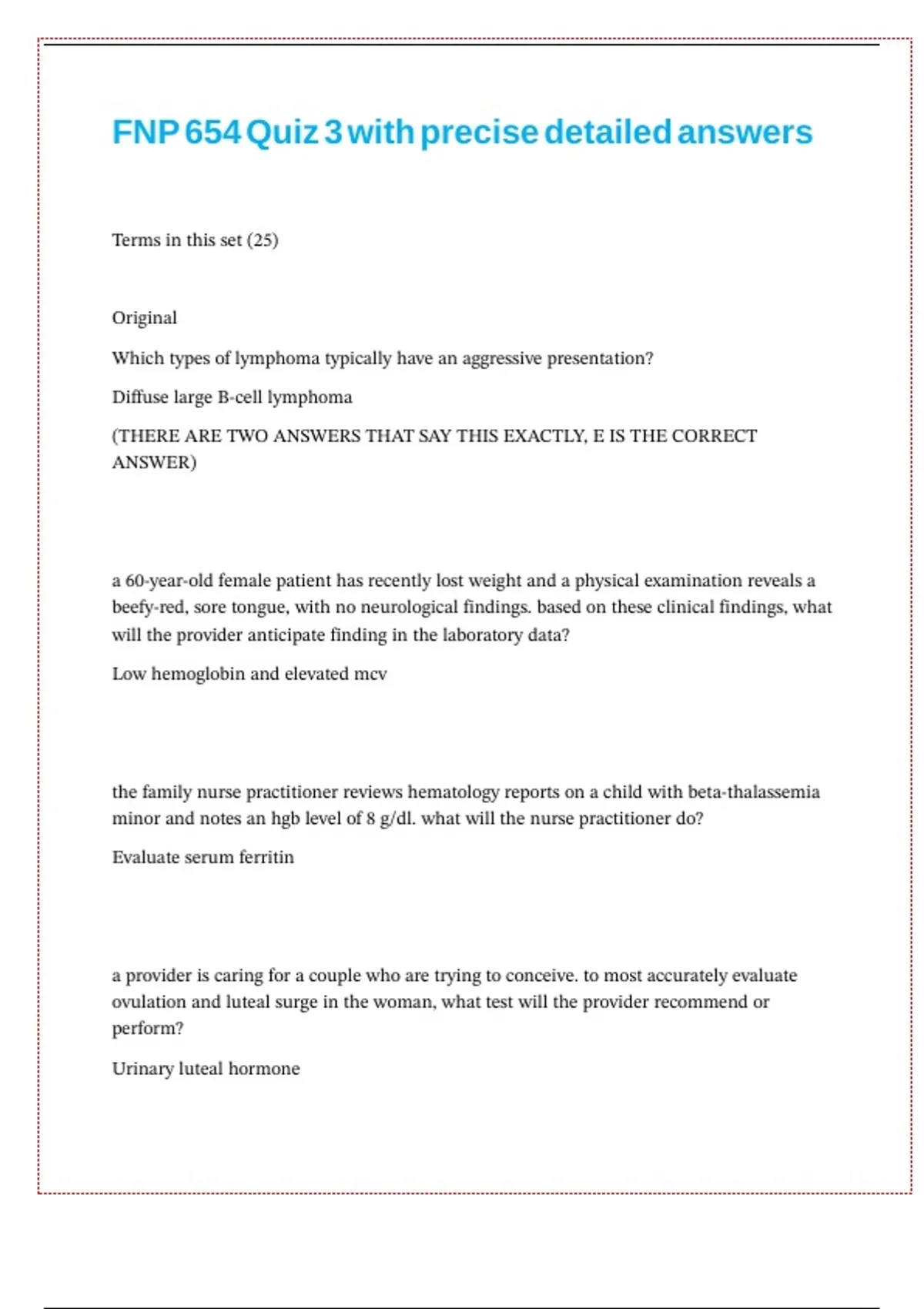 FNP 654 Quiz 3 with precise detailed answers

Terms in this set (25)

Original

Which types of lymphoma typically have an aggressive presentation?

Diffuse large B-cell lymphoma

(THERE ARE TWO ANSWERS THAT SAY THIS EXACTLY, E IS THE CORRECT ANSWER)

a 60-year-old female patient has recently lost weight and a physical examination reveals a beefy-red, sore tongue, with no neurological findings. based on these clinical findings, what will the provider anticipate finding in the laboratory data?

Low hemoglobin and elevated mcv

the family nurse practitioner reviews hematology reports on a child with beta-thalassemia minor and notes an hgb level of 8 g/dl. what will the nurse practitioner do?

Evaluate serum ferritin

a provider is caring for a couple who are trying to conceive. to most accurately evaluate ovulation and luteal surge in the woman, what test will the provider recommend or perform?

Urinary luteal hormone